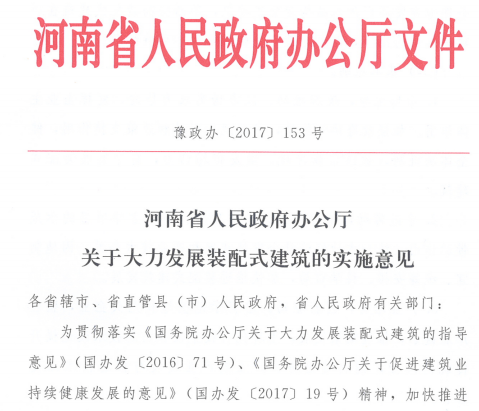 河南省人民政府办公厅文件

豫政办〔2017〕153号

河南省人民政府办公厅
关于大力发展装配式建筑的实施意见

各省辖市、省直管县（市）人民政府，省人民政府有关部门：

为贯彻落实《国务院办公厅关于大力发展装配式建筑的指导意见》（国办发〔2016〕71号）、《国务院办公厅关于促进建筑业持续健康发展的意见》（国办发〔2017〕19号）精神，加快推进